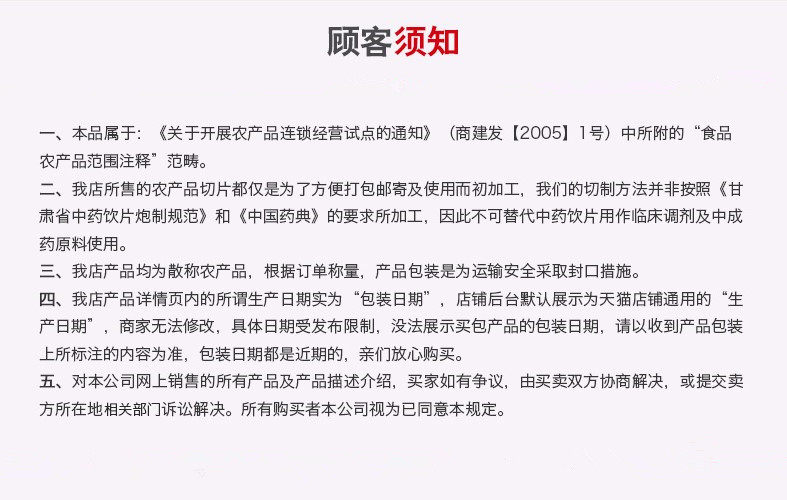 顾客须知

一、本品属于：《关于开展农产品连锁经营试点的通知》（商建发【2005】1号）中所附的“食品农产品范围注释”范畴。

二、我店所售的农产品切片都仅是为了方便打包邮寄及使用而初加工，我们的切制方法并非按照《甘肃省中药饮片炮制规范》和《中国药典》的要求所加工，因此不可替代中药饮片用作临床调剂及中成药原料使用。

三、我店产品均为散称农产品，根据订单称量，产品包装是为运输安全采取封口措施。

四、我店产品详情页内的所谓生产日期实为“包装日期”，店铺后台默认展示为天猫店铺通用的“生产日期”，商家无法修改，具体日期受发布限制，没法展示买包产品的包装日期，请以收到产品包装上所标注的内容为准，包装日期都是近期的，亲们放心购买。

五、对本公司网上销售的所有产品及产品描述介绍，买家如有争议，由买卖双方协商解决，或提交卖方所在地相关部门诉讼解决。所有购买者本公司视为已同意本规定。